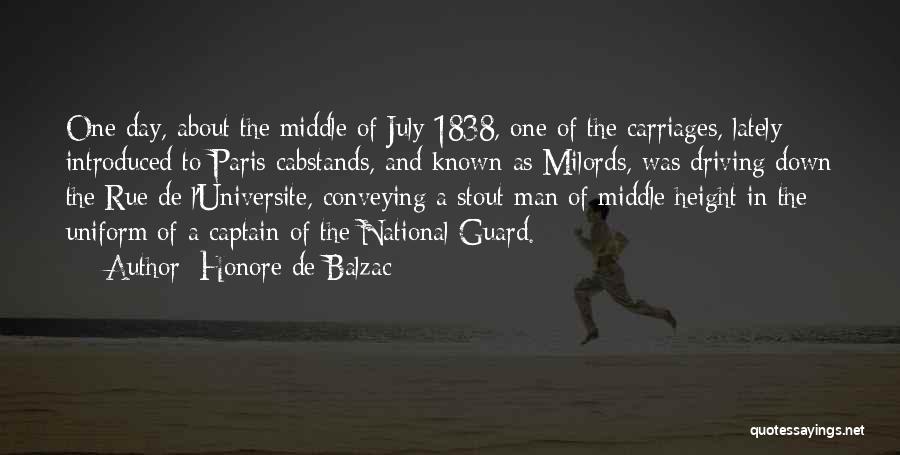 One day, about the middle of July 1838, one of the carriages, lately introduced to Paris cabstands, and known as Milords, was driving down the Rue de l'Universite, conveying a stout man of middle height in the uniform of a captain of the National Guard.

— Author: Honore de Balzac

quotessayings.net